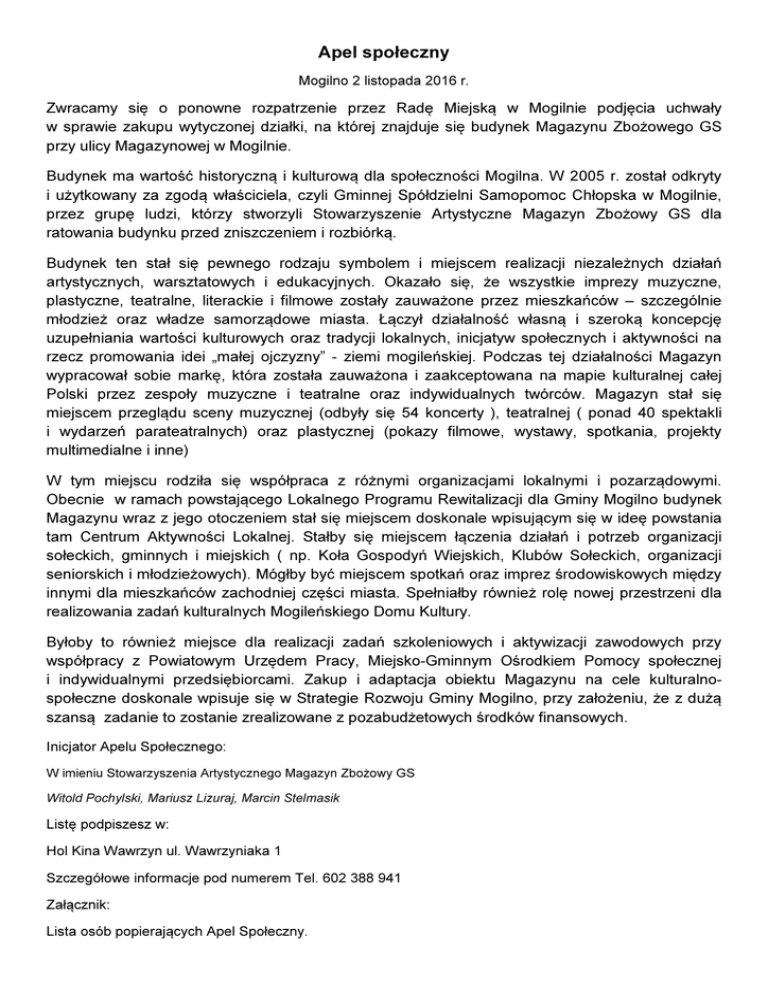 Apel społeczny

Mogilno 2 listopada 2016 r.

Zwracamy się o ponowne rozpatrzenie przez Radę Miejską w Mogilnie podjęcia uchwały w sprawie zakupu wytyczonej działki, na której znajduje się budynek Magazynu Zbożowego GS przy ulicy Magazynowej w Mogilnie.

Budynek ma wartość historyczną i kulturową dla społeczności Mogilna. W 2005 r. został odkryty i użytkowany za zgodą właściciela, czyli Gminnej Spółdzielni Samopomoc Chłopska w Mogilnie, przez grupę ludzi, którzy stworzyli Stowarzyszenie Artystyczne Magazyn Zbożowy GS dla ratowania budynku przed zniszczeniem i rozbiórką.

Budynek ten stał się pewnego rodzaju symbolem i miejscem realizacji niezależnych działań artystycznych, warsztatowych i edukacyjnych. Okazało się, że wszystkie imprezy muzyczne, plastyczne, teatralne, literackie i filmowe zostały zauważone przez mieszkańców – szczególnie młodzież oraz władze samorządowe miasta. Łączył działalność własną i szeroką koncepcję uzupełniania wartości kulturowych oraz tradycji lokalnych, inicjatyw społecznych i aktywności na rzecz promowania idei „małej ojczyzny" - ziemi mogileńskiej. Podczas tej działalności Magazyn wypracował sobie markę, która została zauważona i zaakceptowana na mapie kulturalnej całej Polski przez zespoły muzyczne i teatralne oraz indywidualnych twórców. Magazyn stał się miejscem przeglądu sceny muzycznej (odbyły się 54 koncerty ), teatralnej ( ponad 40 spektakli i wydarzeń parateatralnych) oraz plastycznej (pokazy filmowe, wystawy, spotkania, projekty multimedialne i inne)

W tym miejscu rodziła się współpraca z różnymi organizacjami lokalnymi i pozarządowymi. Obecnie w ramach powstającego Lokalnego Programu Rewitalizacji dla Gminy Mogilno budynek Magazynu wraz z jego otoczeniem stał się miejscem doskonale wpisującym się w ideę powstania tam Centrum Aktywności Lokalnej. Stałby się miejscem łączenia działań i potrzeb organizacji sołeckich, gminnych i miejskich ( np. Koła Gospodyń Wiejskich, Klubów Sołeckich, organizacji seniorskich i młodzieżowych). Mógłby być miejscem spotkań oraz imprez środowiskowych między innymi dla mieszkańców zachodniej części miasta. Spełniałby również rolę nowej przestrzeni dla realizowania zadań kulturalnych Mogileńskiego Domu Kultury.

Byłoby to również miejsce dla realizacji zadań szkoleniowych i aktywizacji zawodowych przy współpracy z Powiatowym Urzędem Pracy, Miejsko-Gminnym Ośrodkiem Pomocy społecznej i indywidualnymi przedsiębiorcami. Zakup i adaptacja obiektu Magazynu na cele kulturalno-społeczne doskonale wpisuje się w Strategie Rozwoju Gminy Mogilno, przy założeniu, że z dużą szansą zadanie to zostanie zrealizowane z pozabudżetowych środków finansowych.

Inicjator Apelu Społecznego:

W imieniu Stowarzyszenia Artystycznego Magazyn Zbożowy GS

Witold Pochylski, Mariusz Lizuraj, Marcin Stelmasik

Listę podpiszesz w:

Hol Kina Wawrzyn ul. Wawrzyniaka 1

Szczegółowe informacje pod numerem Tel. 602 388 941

Załącznik:

Lista osób popierających Apel Społeczny.